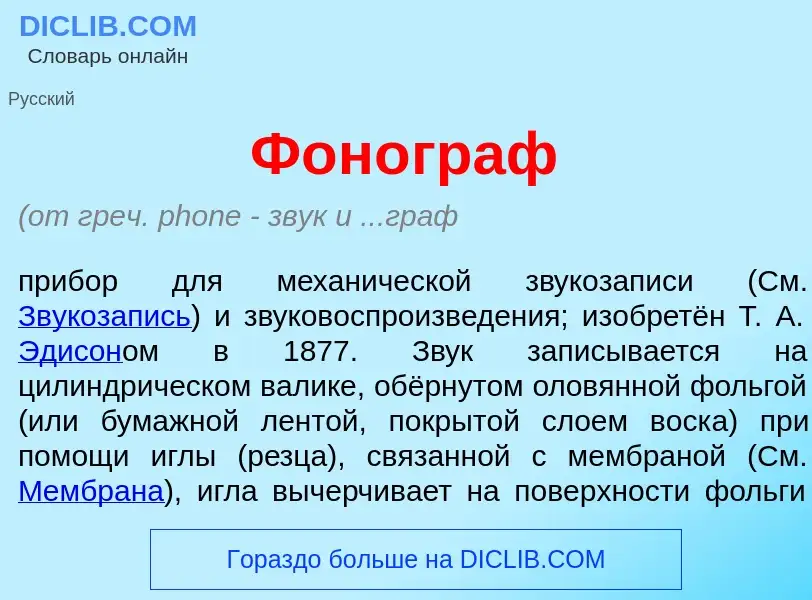 DICLIB.COM
Словарь онлайн

Русский

Фонограф

(от греч. phone - звук и ...граф

прибор для механической звукозаписи (См. Звукозапись) и звуковоспроизведения; изобретён Т. А. Эдисоном в 1877. Звук записывается на цилиндрическом валике, обёрнутом оловянной фольгой (или бумажной лентой, покрытой слоем воска) при помощи иглы (резца), связанной с мембраной (См. Мембрана), игла вычерчивает на поверхности фольги

Гораздо больше на DICLIB.COM